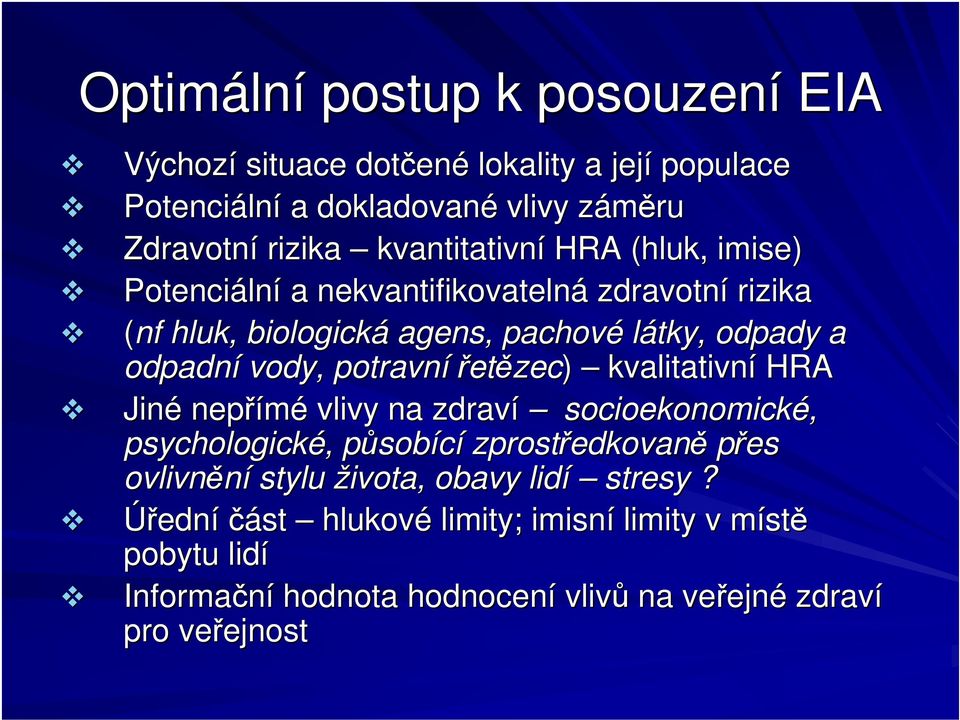 Optimální postup k posouzení EIA

❖ Výchozí situace dotčené lokality a její populace
❖ Potenciální a dokladované vlivy záměru
❖ Zdravotní rizika – kvantitativní HRA (hluk, imise)
❖ Potenciální a nekvantifikovatelná zdravotní rizika
❖ (nf hluk, biologická agens, pachové látky, odpady a odpadní vody, potravní řetězec) – kvalitativní HRA
❖ Jiné nepřímé vlivy na zdraví – socioekonomické, psychologické, působící zprostředkovaně přes ovlivnění stylu života, obavy lidí – stresy ?
❖ Úřední část – hlukové limity; imisní limity v místě pobytu lidí
❖ Informační hodnota hodnocení vlivů na veřejné zdraví pro veřejnost